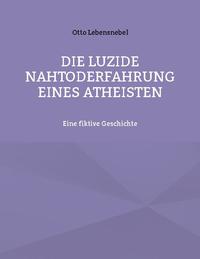 Otto Lebensnebel

DIE LUZIDE NAHTODERFAHRUNG EINES ATHEISTEN

Eine fiktive Geschichte